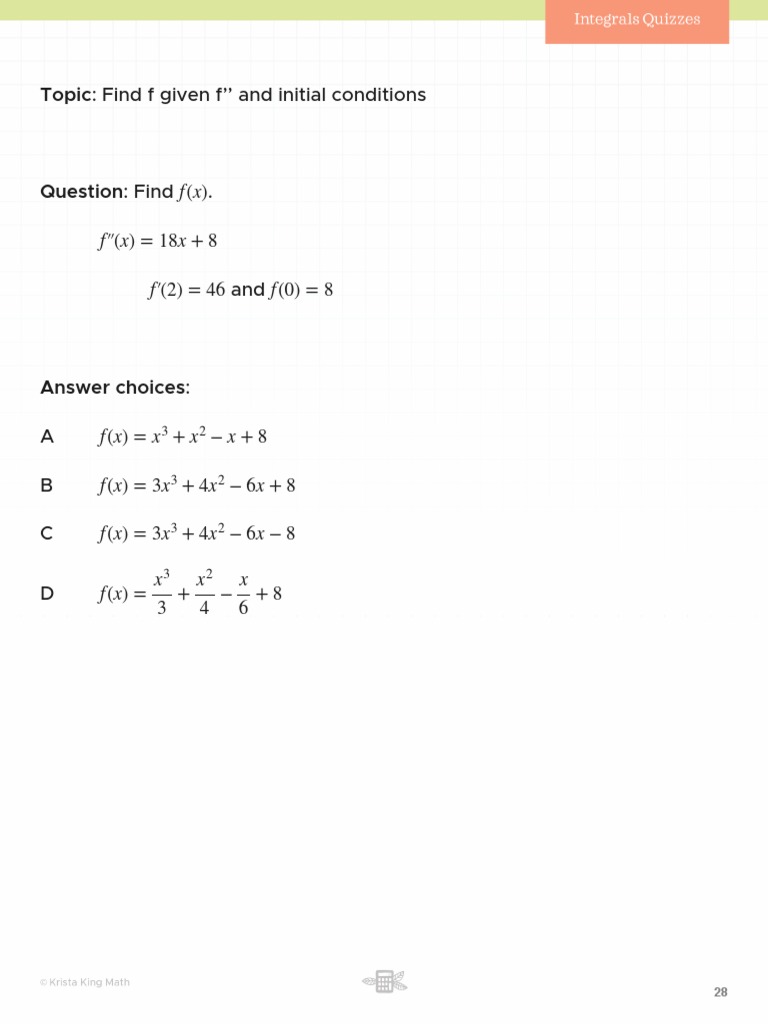 Integrals Quizzes

Topic: Find f given f'' and initial conditions

Question: Find $f(x)$.

$f''(x) = 18x + 8$

$f'(2) = 46$ and $f(0) = 8$

Answer choices:

A $f(x) = x^3 + x^2 - x + 8$

B $f(x) = 3x^3 + 4x^2 - 6x + 8$

C $f(x) = 3x^3 + 4x^2 - 6x - 8$

D $f(x) = \frac{x^3}{3} + \frac{x^2}{4} - \frac{x}{6} + 8$

© Krista King Math

28